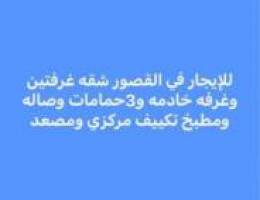 للإيجار في القصور شقه غرفتين وغرفه خادمه و3حمامات وصاله ومطبخ تكييف مركزي ومصعد